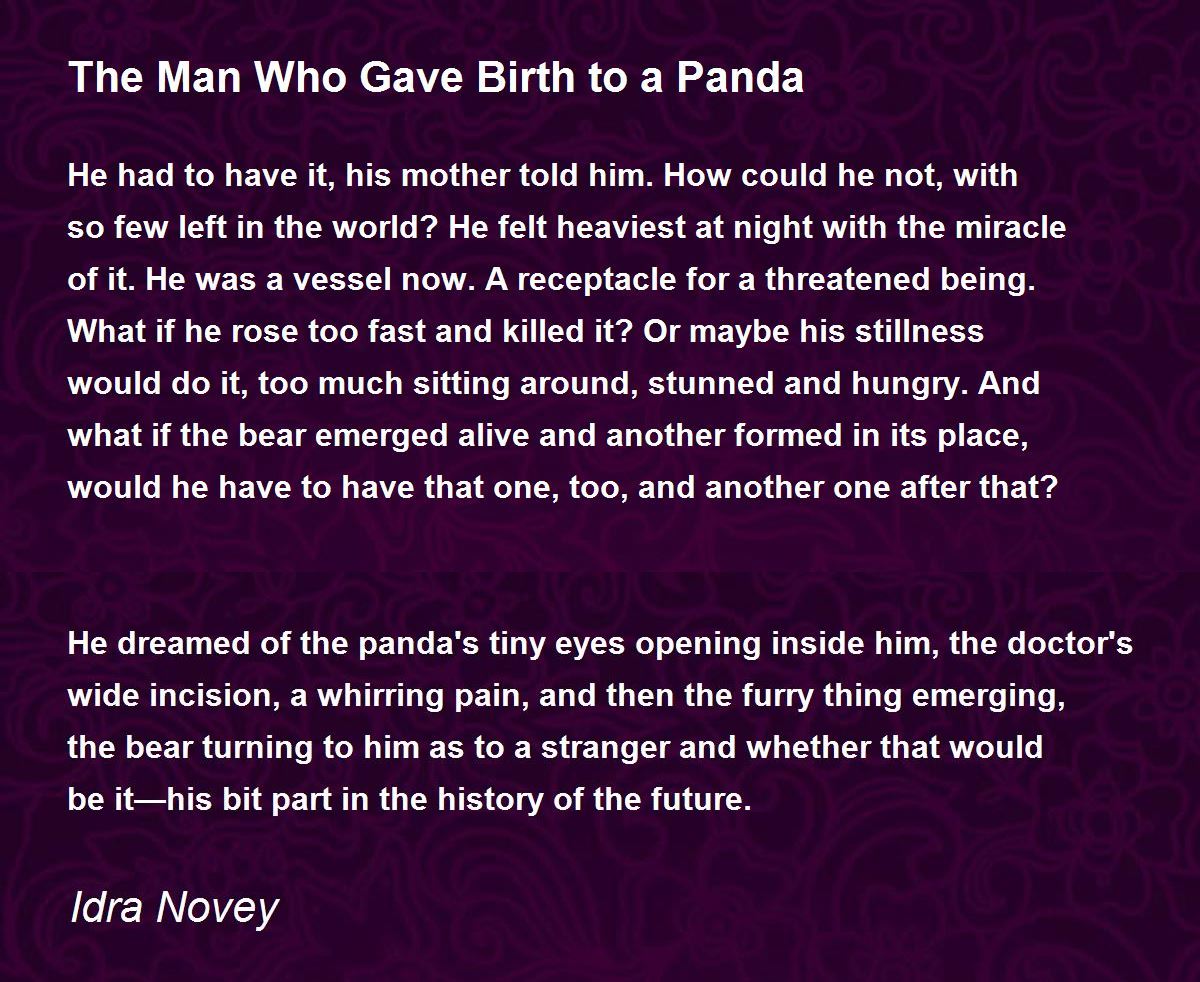 The Man Who Gave Birth to a Panda

He had to have it, his mother told him. How could he not, with
so few left in the world? He felt heaviest at night with the miracle
of it. He was a vessel now. A receptacle for a threatened being.
What if he rose too fast and killed it? Or maybe his stillness
would do it, too much sitting around, stunned and hungry. And
what if the bear emerged alive and another formed in its place,
would he have to have that one, too, and another one after that?

He dreamed of the panda's tiny eyes opening inside him, the doctor's
wide incision, a whirring pain, and then the furry thing emerging,
the bear turning to him as to a stranger and whether that would
be it—his bit part in the history of the future.

Idra Novey